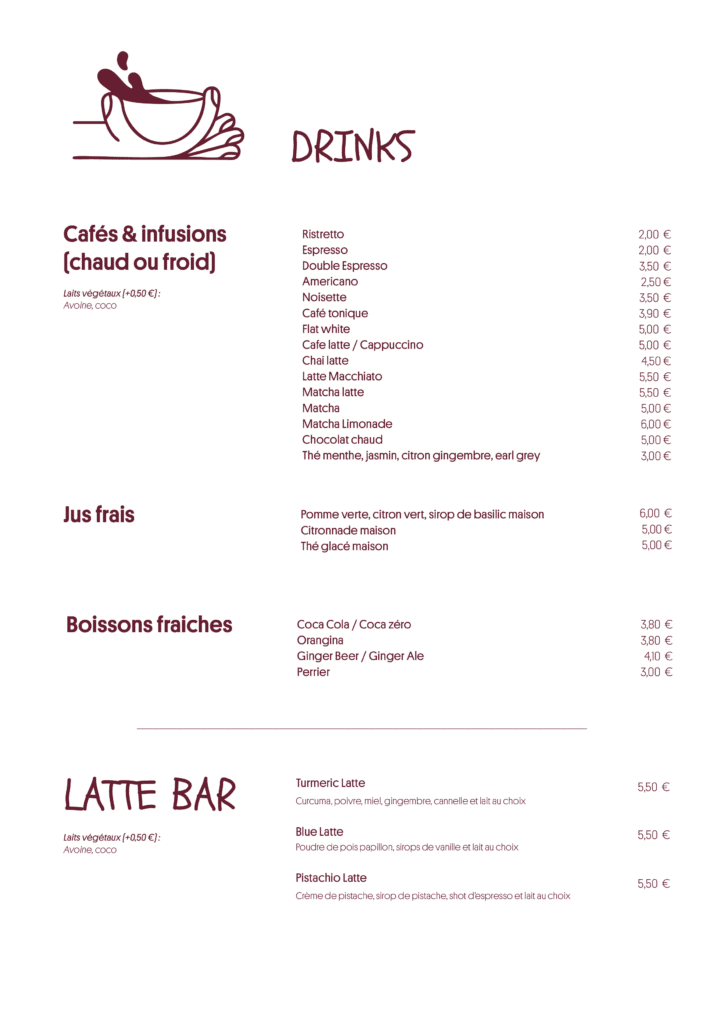 DRINKS

Cafés & infusions (chaud ou froid)

Laits végétaux (+0,50 €) :
Avoine, coco

| | |
|---|---|
| Ristretto | 2,00 € |
| Espresso | 2,00 € |
| Double Espresso | 3,50 € |
| Americano | 2,50 € |
| Noisette | 3,50 € |
| Café tonique | 3,90 € |
| Flat white | 5,00 € |
| Cafe latte / Cappuccino | 5,00 € |
| Chai latte | 4,50 € |
| Latte Macchiato | 5,50 € |
| Matcha latte | 5,50 € |
| Matcha | 5,00 € |
| Matcha Limonade | 6,00 € |
| Chocolat chaud | 5,00 € |
| Thé menthe, jasmin, citron gingembre, earl grey | 3,00 € |

Jus frais

| | |
|---|---|
| Pomme verte, citron vert, sirop de basilic maison | 6,00 € |
| Citronnade maison | 5,00 € |
| Thé glacé maison | 5,00 € |

Boissons fraiches

| | |
|---|---|
| Coca Cola / Coca zéro | 3,80 € |
| Orangina | 3,80 € |
| Ginger Beer / Ginger Ale | 4,10 € |
| Perrier | 3,00 € |

LATTE BAR

Laits végétaux (+0,50 €) :
Avoine, coco

Turmeric Latte 5,50 €
Curcuma, poivre, miel, gingembre, cannelle et lait au choix

Blue Latte 5,50 €
Poudre de pois papillon, sirops de vanille et lait au choix

Pistachio Latte 5,50 €
Crème de pistache, sirop de pistache, shot d'espresso et lait au choix